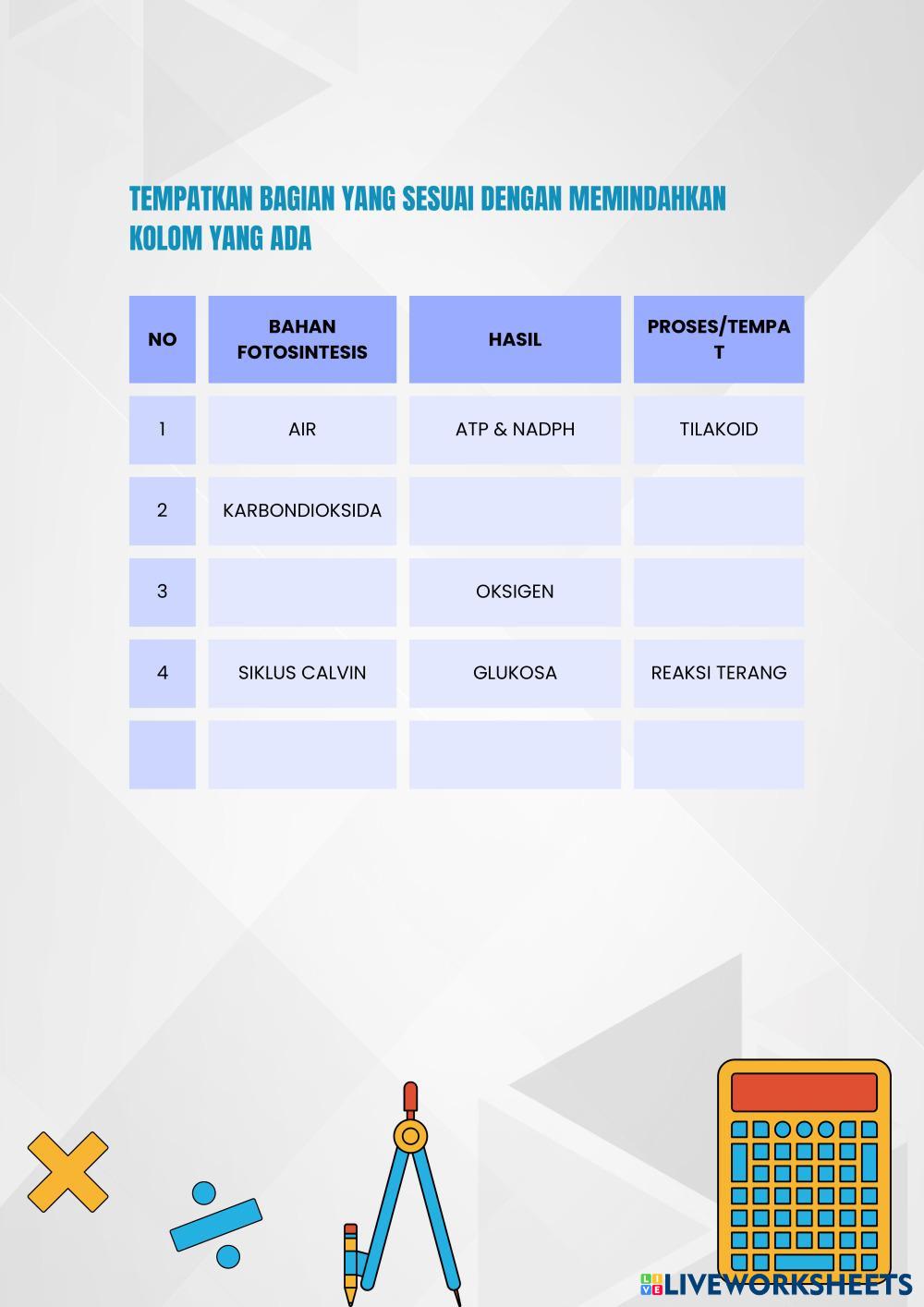 TEMPATKAN BAGIAN YANG SESUAI DENGAN MEMINDAHKAN KOLOM YANG ADA

| NO | BAHAN FOTOSINTESIS | HASIL | PROSES/TEMPAT |
|---|---|---|---|
| 1 | AIR | ATP & NADPH | TILAKOID |
| 2 | KARBONDIOKSIDA | | |
| 3 | | OKSIGEN | |
| 4 | SIKLUS CALVIN | GLUKOSA | REAKSI TERANG |
| | | | |

LIVEWORKSHEETS